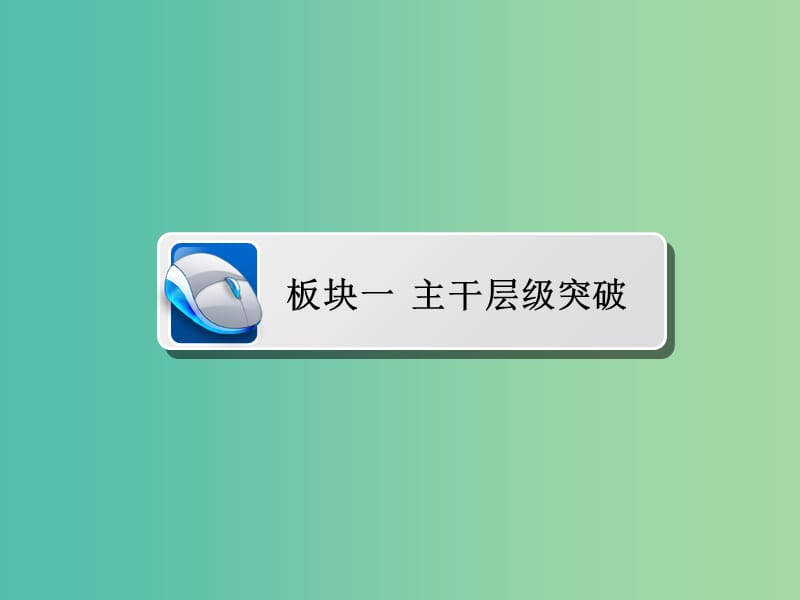 板块一 主干层级突破